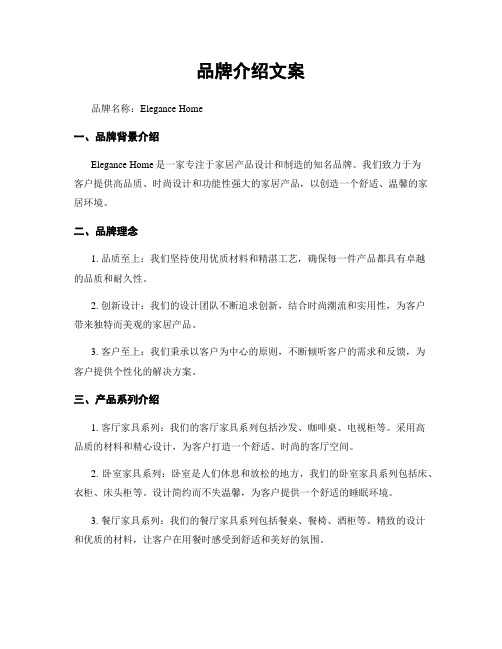 品牌介绍文案

品牌名称：Elegance Home

一、品牌背景介绍

Elegance Home 是一家专注于家居产品设计和制造的知名品牌。我们致力于为客户提供高品质、时尚设计和功能性强大的家居产品，以创造一个舒适、温馨的家居环境。

二、品牌理念

1. 品质至上：我们坚持使用优质材料和精湛工艺，确保每一件产品都具有卓越的品质和耐久性。

2. 创新设计：我们的设计团队不断追求创新，结合时尚潮流和实用性，为客户带来独特而美观的家居产品。

3. 客户至上：我们秉承以客户为中心的原则，不断倾听客户的需求和反馈，为客户提供个性化的解决方案。

三、产品系列介绍

1. 客厅家具系列：我们的客厅家具系列包括沙发、咖啡桌、电视柜等。采用高品质的材料和精心设计，为客户打造一个舒适、时尚的客厅空间。

2. 卧室家具系列：卧室是人们休息和放松的地方，我们的卧室家具系列包括床、衣柜、床头柜等。设计简约而不失温馨，为客户提供一个舒适的睡眠环境。

3. 餐厅家具系列：我们的餐厅家具系列包括餐桌、餐椅、酒柜等。精致的设计和优质的材料，让客户在用餐时感受到舒适和美好的氛围。